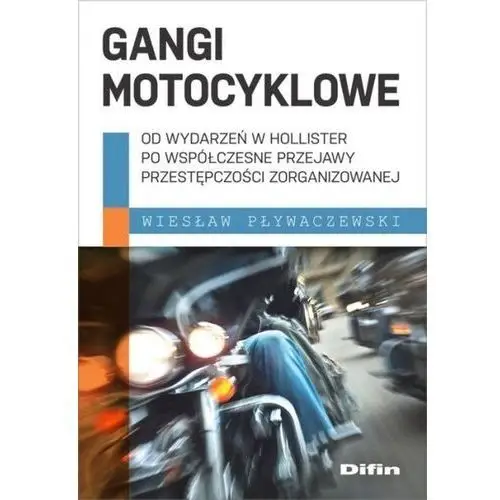 GANGI MOTOCYKLOWE

OD WYDARZEŃ W HOLLISTER PO WSPÓŁCZESNE PRZEJAWY PRZESTĘPCZOŚCI ZORGANIZOWANEJ

WIESŁAW PŁYWACZEWSKI

Difin